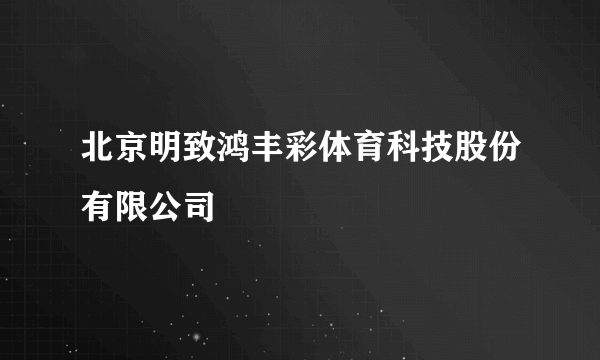 北京明致鸿丰彩体育科技股份有限公司